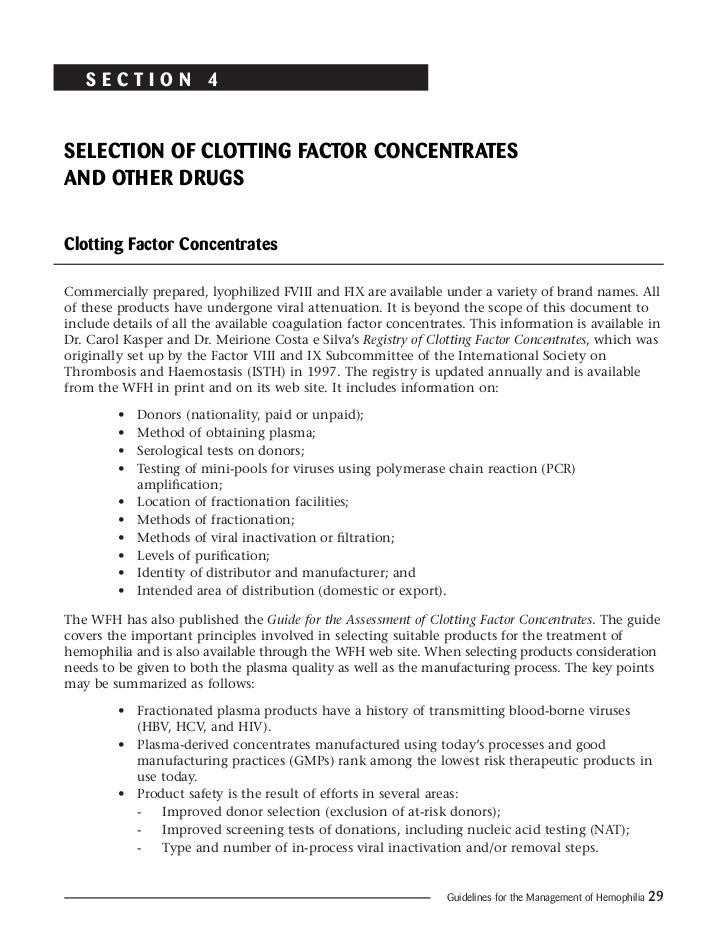 SECTION 4

SELECTION OF CLOTTING FACTOR CONCENTRATES AND OTHER DRUGS

Clotting Factor Concentrates

Commercially prepared, lyophilized FVIII and FIX are available under a variety of brand names. All of these products have undergone viral attenuation. It is beyond the scope of this document to include details of all the available coagulation factor concentrates. This information is available in Dr. Carol Kasper and Dr. Meirione Costa e Silva's Registry of Clotting Factor Concentrates, which was originally set up by the Factor VIII and IX Subcommittee of the International Society on Thrombosis and Haemostasis (ISTH) in 1997. The registry is updated annually and is available from the WFH in print and on its web site. It includes information on:

• Donors (nationality, paid or unpaid);
• Method of obtaining plasma;
• Serological tests on donors;
• Testing of mini-pools for viruses using polymerase chain reaction (PCR) amplification;
• Location of fractionation facilities;
• Methods of fractionation;
• Methods of viral inactivation or filtration;
• Levels of purification;
• Identity of distributor and manufacturer; and
• Intended area of distribution (domestic or export).

The WFH has also published the Guide for the Assessment of Clotting Factor Concentrates. The guide covers the important principles involved in selecting suitable products for the treatment of hemophilia and is also available through the WFH web site. When selecting products consideration needs to be given to both the plasma quality as well as the manufacturing process. The key points may be summarized as follows:

• Fractionated plasma products have a history of transmitting blood-borne viruses (HBV, HCV, and HIV).
• Plasma-derived concentrates manufactured using today's processes and good manufacturing practices (GMPs) rank among the lowest risk therapeutic products in use today.
• Product safety is the result of efforts in several areas:
- Improved donor selection (exclusion of at-risk donors);
- Improved screening tests of donations, including nucleic acid testing (NAT);
- Type and number of in-process viral inactivation and/or removal steps.

Guidelines for the Management of Hemophilia 29